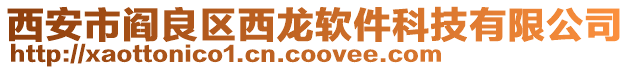 西安市阎良区西龙软件科技有限公司
http://xaottonico1.cn.coovee.com